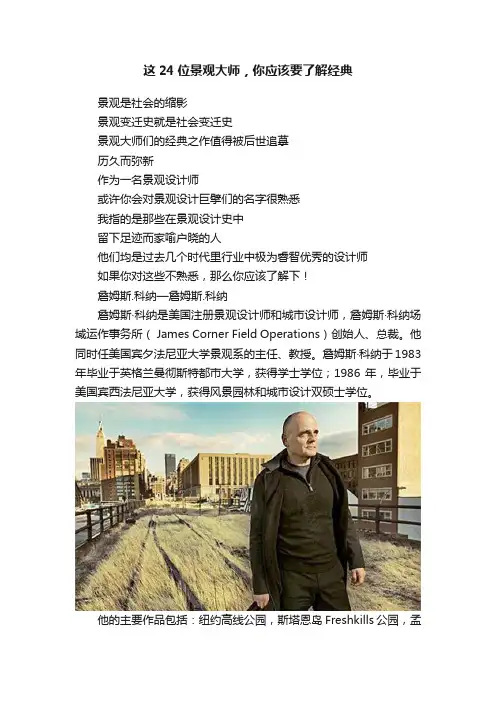 这24位景观大师，你应该要了解经典

景观是社会的缩影

景观变迁史就是社会变迁史

景观大师们的经典之作值得被后世追摹

历久而弥新

作为一名景观设计师

或许你会对景观设计巨擘们的名字很熟悉

我指的是那些在景观设计史中

留下足迹而家喻户晓的人

他们均是过去几个时代里行业中极为睿智优秀的设计师

如果你对这些不熟悉，那么你应该了解下！

詹姆斯.科纳—詹姆斯.科纳

詹姆斯·科纳是美国注册景观设计师和城市设计师，詹姆斯·科纳场域运作事务所（James Corner Field Operations）创始人、总裁。他同时任美国宾夕法尼亚大学景观系的主任、教授。詹姆斯·科纳于1983年毕业于英格兰曼彻斯特都市大学，获得学士学位；1986年，毕业于美国宾西法尼亚大学，获得风景园林和城市设计双硕士学位。

他的主要作品包括：纽约高线公园，斯塔恩岛Freshkills公园，孟